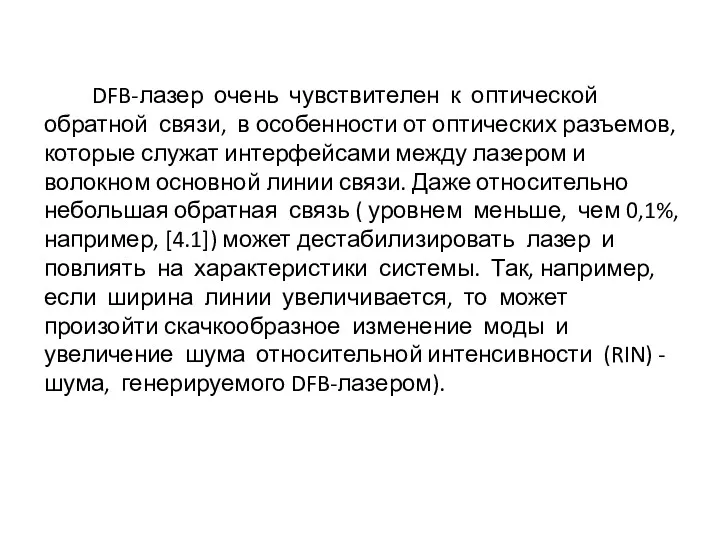 DFB-лазер очень чувствителен к оптической обратной связи, в особенности от оптических разъемов, которые служат интерфейсами между лазером и волокном основной линии связи. Даже относительно небольшая обратная связь ( уровнем меньше, чем 0,1%, например, [4.1]) может дестабилизировать лазер и повлиять на характеристики системы. Так, например, если ширина линии увеличивается, то может произойти скачкообразное изменение моды и увеличение шума относительной интенсивности (RIN) - шума, генерируемого DFB-лазером).